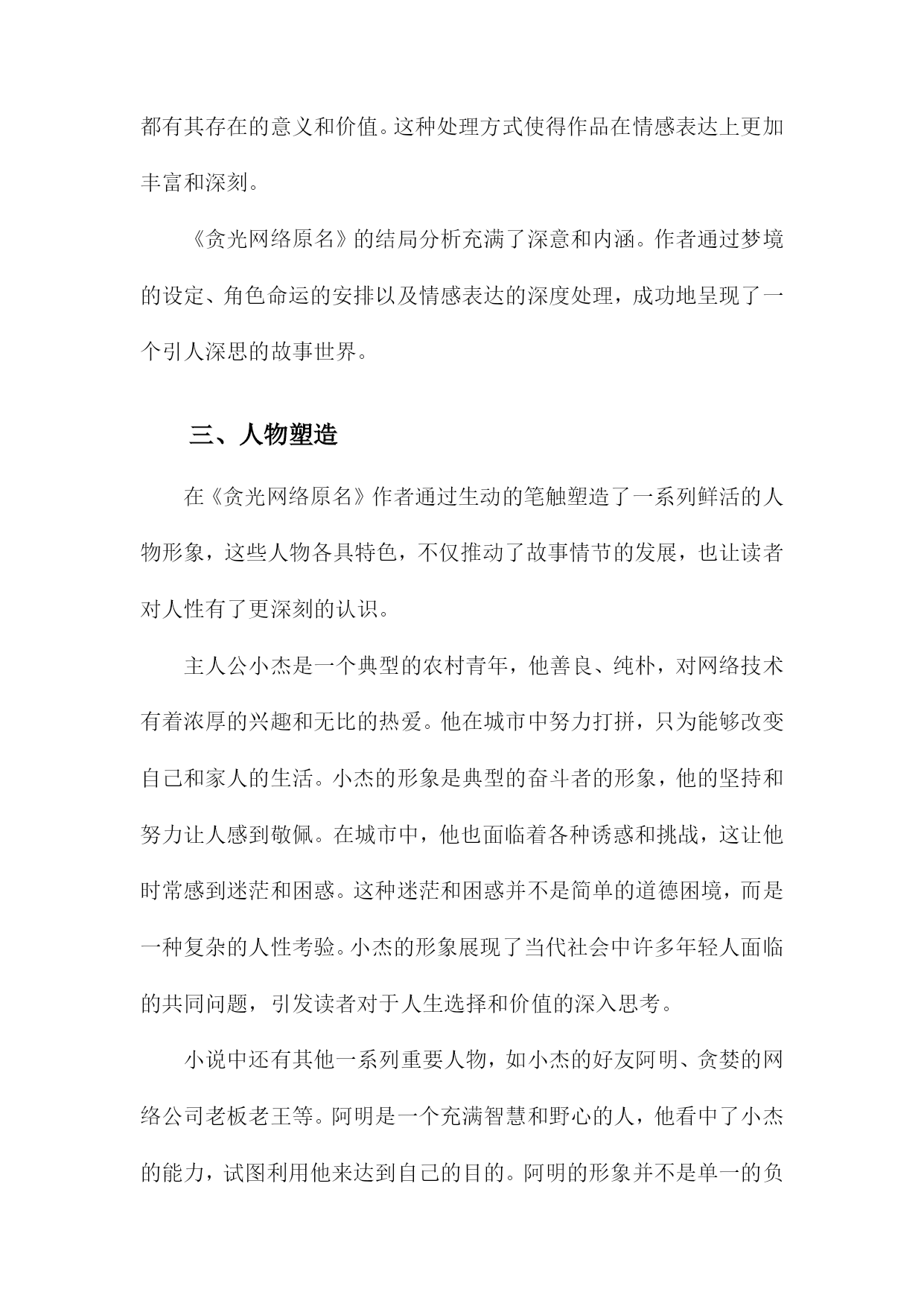 都有其存在的意义和价值。这种处理方式使得作品在情感表达上更加丰富和深刻。

《贪光网络原名》的结局分析充满了深意和内涵。作者通过梦境的设定、角色命运的安排以及情感表达的深度处理，成功地呈现了一个引人深思的故事世界。

三、人物塑造

在《贪光网络原名》作者通过生动的笔触塑造了一系列鲜活的人物形象，这些人物各具特色，不仅推动了故事情节的发展，也让读者对人性有了更深刻的认识。

主人公小杰是一个典型的农村青年，他善良、纯朴，对网络技术有着浓厚的兴趣和无比的热爱。他在城市中努力打拼，只为能够改变自己和家人的生活。小杰的形象是典型的奋斗者的形象，他的坚持和努力让人感到敬佩。在城市中，他也面临着各种诱惑和挑战，这让他时常感到迷茫和困惑。这种迷茫和困惑并不是简单的道德困境，而是一种复杂的人性考验。小杰的形象展现了当代社会中许多年轻人面临的共同问题，引发读者对于人生选择和价值的深入思考。

小说中还有其他一系列重要人物，如小杰的好友阿明、贪婪的网络公司老板老王等。阿明是一个充满智慧和野心的人，他看中了小杰的能力，试图利用他来达到自己的目的。阿明的形象并不是单一的负